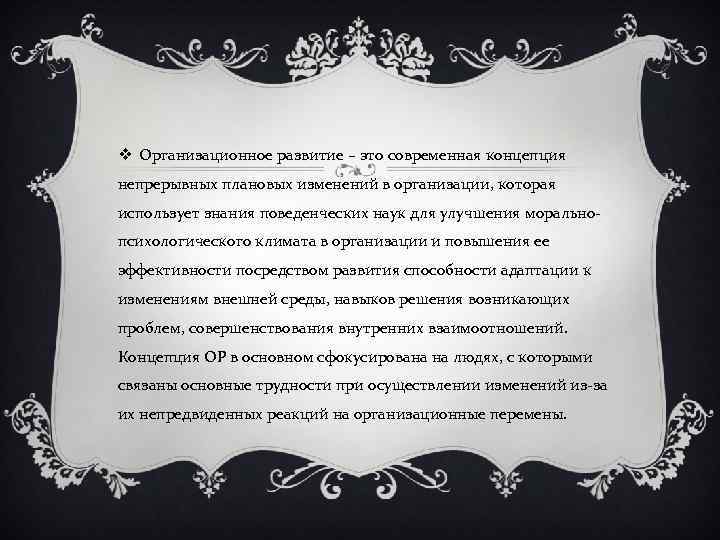 ❖ Организационное развитие – это современная концепция непрерывных плановых изменений в организации, которая использует знания поведенческих наук для улучшения морально-психологического климата в организации и повышения ее эффективности посредством развития способности адаптации к изменениям внешней среды, навыков решения возникающих проблем, совершенствования внутренних взаимоотношений. Концепция ОР в основном сфокусирована на людях, с которыми связаны основные трудности при осуществлении изменений из-за их непредвиденных реакций на организационные перемены.